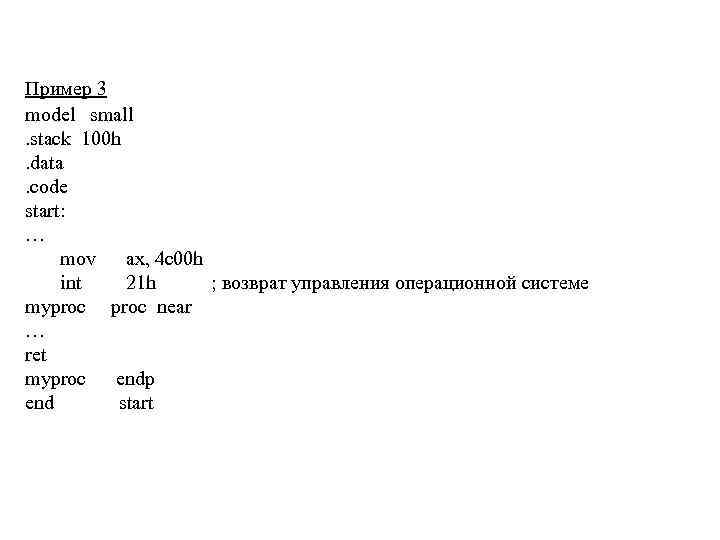 Пример 3
model small
.stack 100h
.data
.code
start:
…
mov ax, 4c00h
int 21h ; возврат управления операционной системе
myproc proc near
…
ret
myproc endp
end start